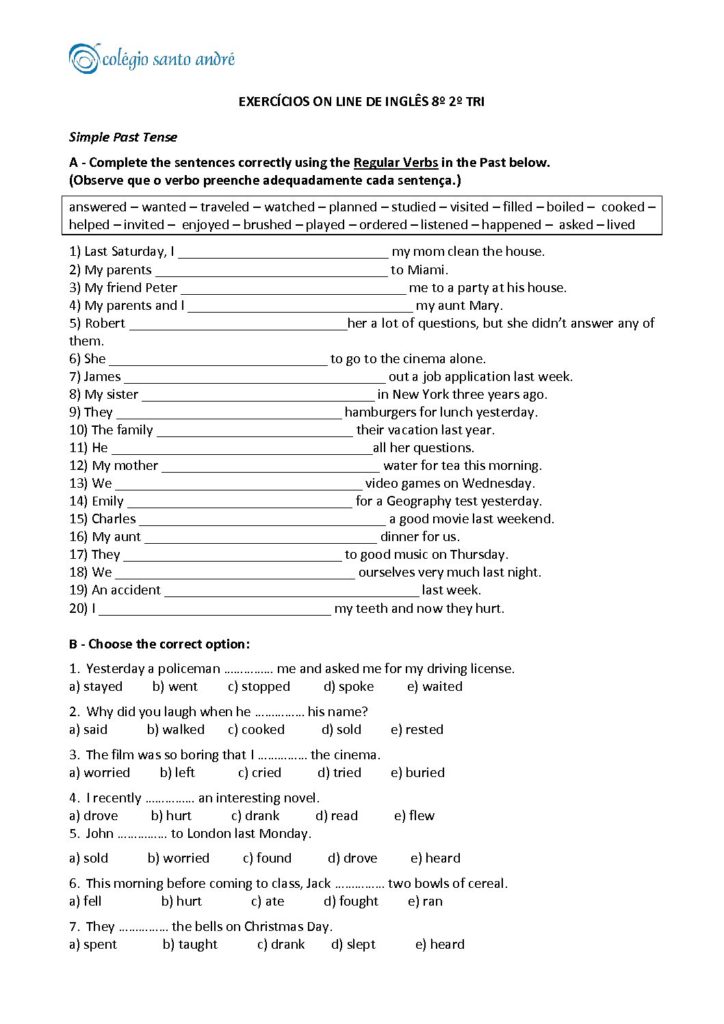 colégio santo andré

EXERCÍCIOS ON LINE DE INGLÊS 8º 2º TRI

Simple Past Tense

A - Complete the sentences correctly using the Regular Verbs in the Past below.
(Observe que o verbo preenche adequadamente cada sentença.)

answered – wanted – traveled – watched – planned – studied – visited – filled – boiled – cooked – helped – invited – enjoyed – brushed – played – ordered – listened – happened – asked – lived

1) Last Saturday, I ______________________________ my mom clean the house.
2) My parents ______________________________ to Miami.
3) My friend Peter ______________________________ me to a party at his house.
4) My parents and I ______________________________ my aunt Mary.
5) Robert ______________________________her a lot of questions, but she didn't answer any of them.
6) She ______________________________ to go to the cinema alone.
7) James ______________________________ out a job application last week.
8) My sister ______________________________ in New York three years ago.
9) They ______________________________ hamburgers for lunch yesterday.
10) The family ______________________________ their vacation last year.
11) He ______________________________all her questions.
12) My mother ______________________________ water for tea this morning.
13) We ______________________________ video games on Wednesday.
14) Emily ______________________________ for a Geography test yesterday.
15) Charles ______________________________ a good movie last weekend.
16) My aunt ______________________________ dinner for us.
17) They ______________________________ to good music on Thursday.
18) We ______________________________ ourselves very much last night.
19) An accident ______________________________ last week.
20) I ______________________________ my teeth and now they hurt.

B - Choose the correct option:

1. Yesterday a policeman …………… me and asked me for my driving license.
a) stayed b) went c) stopped d) spoke e) waited

2. Why did you laugh when he …………… his name?
a) said b) walked c) cooked d) sold e) rested

3. The film was so boring that I …………… the cinema.
a) worried b) left c) cried d) tried e) buried

4. I recently …………… an interesting novel.
a) drove b) hurt c) drank d) read e) flew
5. John …………… to London last Monday.
a) sold b) worried c) found d) drove e) heard

6. This morning before coming to class, Jack …………… two bowls of cereal.
a) fell b) hurt c) ate d) fought e) ran

7. They …………… the bells on Christmas Day.
a) spent b) taught c) drank d) slept e) heard